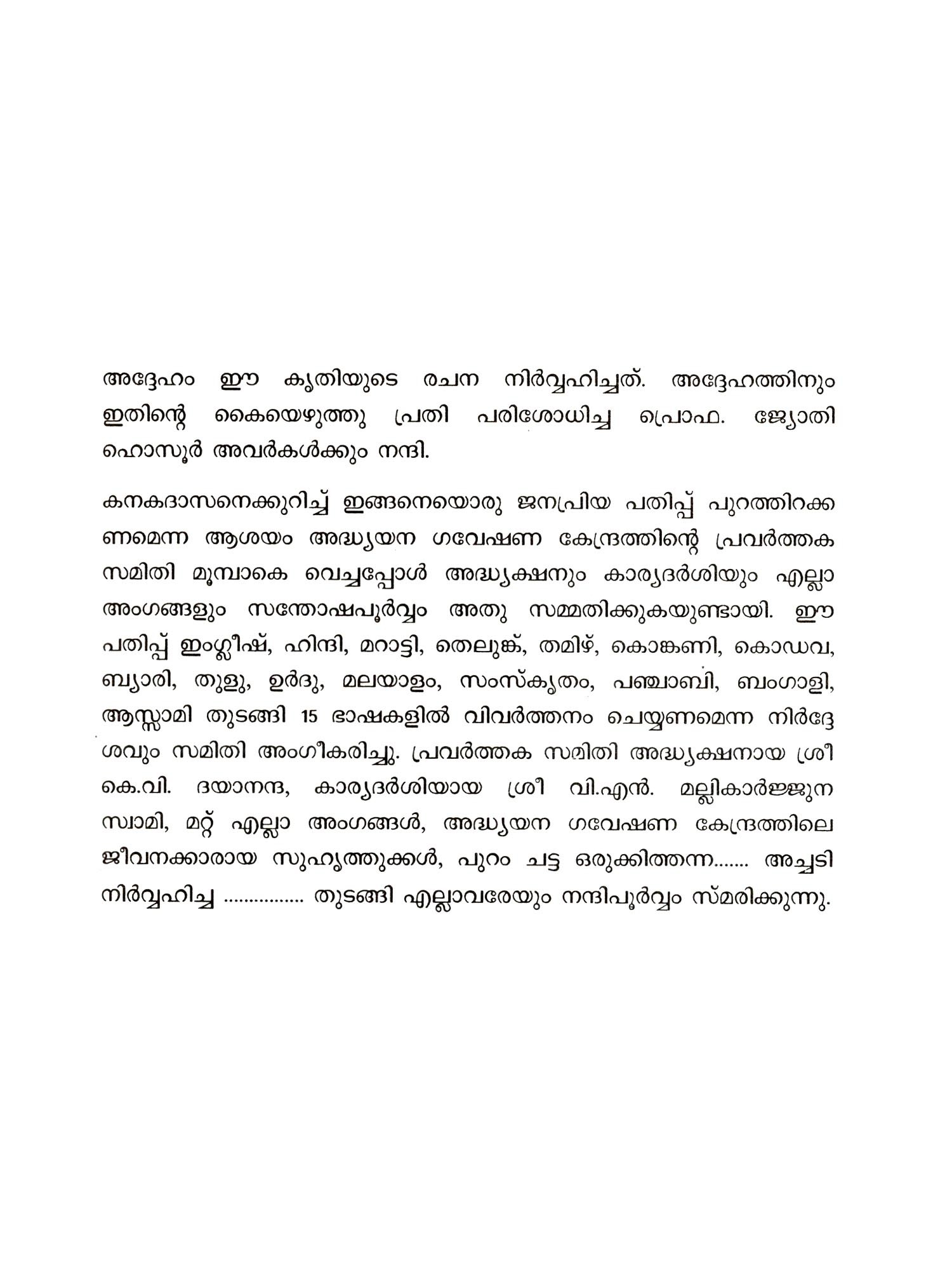 അദ്ദേഹം ഈ കൃതിയുടെ രചന നിർവ്വഹിച്ചത്. അദ്ദേഹത്തിനും ഇതിന്റെ കൈയെഴുത്തു പ്രതി പരിശോധിച്ച പ്രൊഫ. ജ്യോതി ഹൊസൂർ അവർകൾക്കും നന്ദി.

കനകദാസനെക്കുറിച്ച് ഇങ്ങനെയൊരു ജനപ്രിയ പതിപ്പ് പുറത്തിറക്കണമെന്ന ആശയം അദ്ധ്യയന ഗവേഷണ കേന്ദ്രത്തിന്റെ പ്രവർത്തക സമിതി മുമ്പാകെ വെച്ചപ്പോൾ അദ്ധ്യക്ഷനും കാര്യദർശിയും എല്ലാ അംഗങ്ങളും സന്തോഷപൂർവ്വം അതു സമ്മതിക്കുകയുണ്ടായി. ഈ പതിപ്പ് ഇംഗ്ലീഷ്, ഹിന്ദി, മറാട്ടി, തെലുങ്ക്, തമിഴ്, കൊങ്കണി, കൊഡവ, ബ്യാരി, തുളു, ഉർദു, മലയാളം, സംസ്കൃതം, പഞ്ചാബി, ബംഗാളി, ആസ്സാമി തുടങ്ങി 15 ഭാഷകളിൽ വിവർത്തനം ചെയ്യണമെന്ന നിർദ്ദേശവും സമിതി അംഗീകരിച്ചു. പ്രവർത്തക സമിതി അദ്ധ്യക്ഷനായ ശ്രീ കെ.വി. ദയാനന്ദ, കാര്യദർശിയായ ശ്രീ വി.എൻ. മല്ലികാർജ്ജുന സ്വാമി, മറ്റ് എല്ലാ അംഗങ്ങൾ, അദ്ധ്യയന ഗവേഷണ കേന്ദ്രത്തിലെ ജീവനക്കാരായ സുഹൃത്തുക്കൾ, പുറം ചട്ട ഒരുക്കിത്തന്ന....... അച്ചടി നിർവ്വഹിച്ച ............... തുടങ്ങി എല്ലാവരേയും നന്ദിപൂർവ്വം സ്മരിക്കുന്നു.